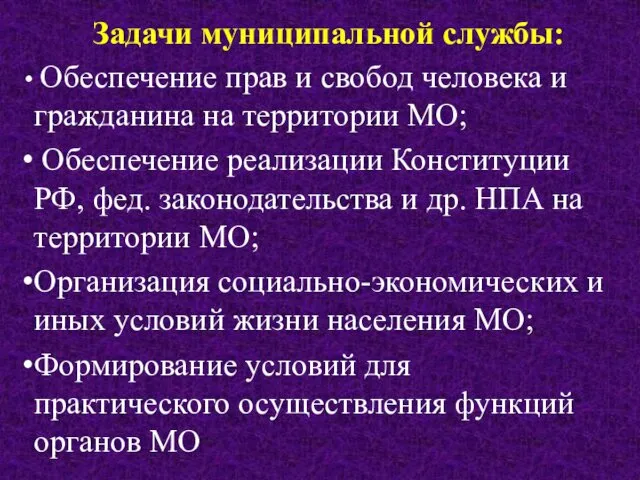 Задачи муниципальной службы:

• Обеспечение прав и свобод человека и гражданина на территории МО;

• Обеспечение реализации Конституции РФ, фед. законодательства и др. НПА на территории МО;

•Организация социально-экономических и иных условий жизни населения МО;

•Формирование условий для практического осуществления функций органов МО